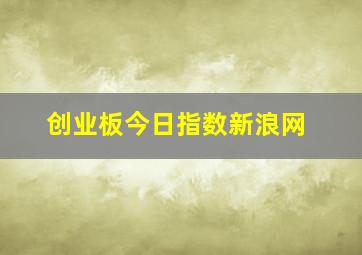 创业板今日指数新浪网